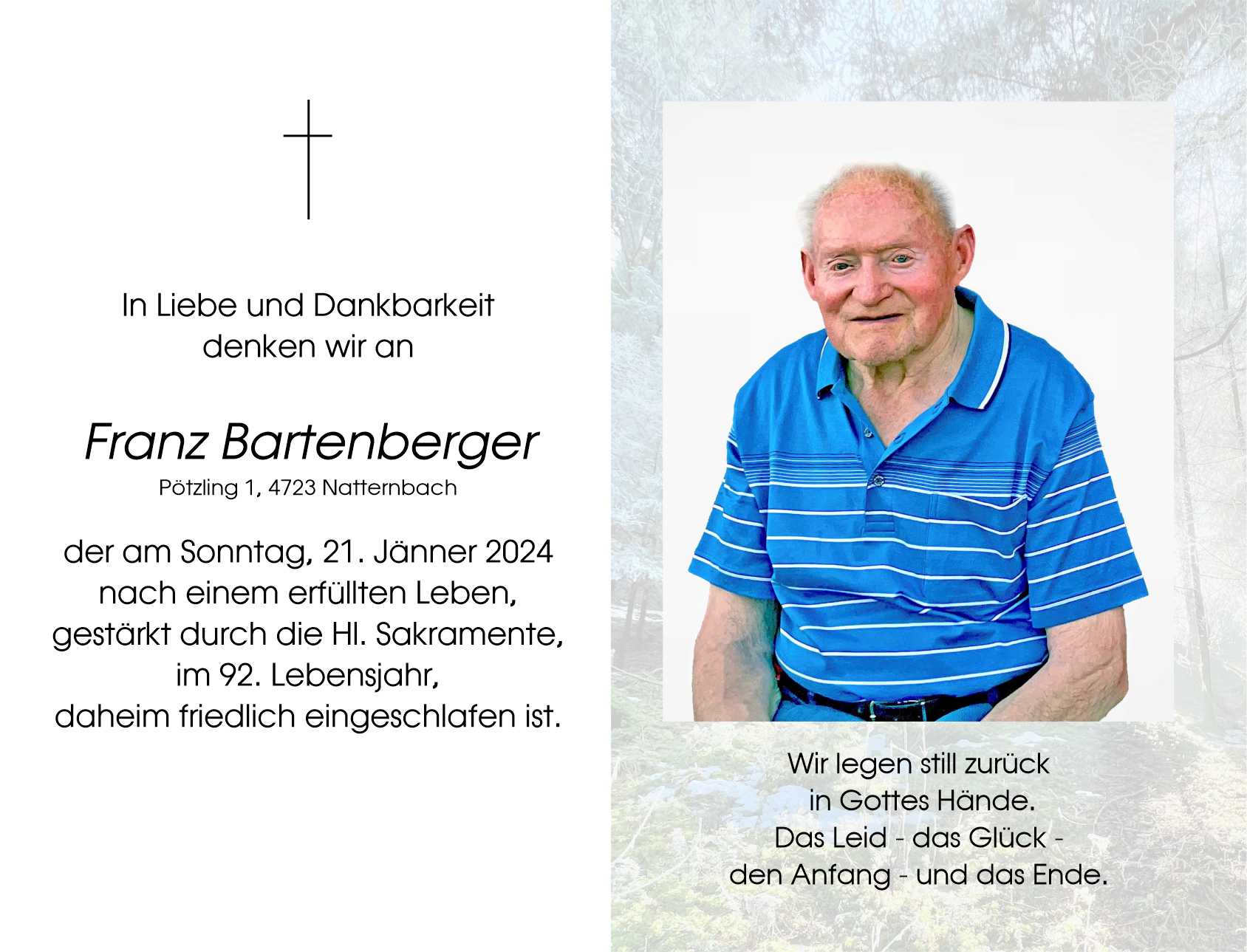 In Liebe und Dankbarkeit
denken wir an

Franz Bartenberger
Pötzling 1, 4723 Natternbach

der am Sonntag, 21. Jänner 2024
nach einem erfüllten Leben,
gestärkt durch die Hl. Sakramente,
im 92. Lebensjahr,
daheim friedlich eingeschlafen ist.

Wir legen still zurück
in Gottes Hände.
Das Leid - das Glück -
den Anfang - und das Ende.